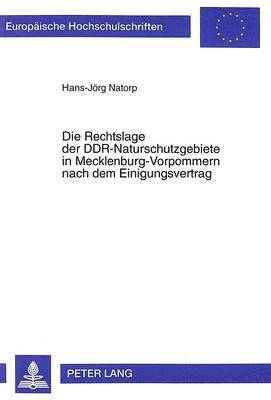 Europäische Hochschulschriften

Hans-Jörg Natorp

Die Rechtslage der DDR-Naturschutzgebiete in Mecklenburg-Vorpommern nach dem Einigungsvertrag

PETER LANG